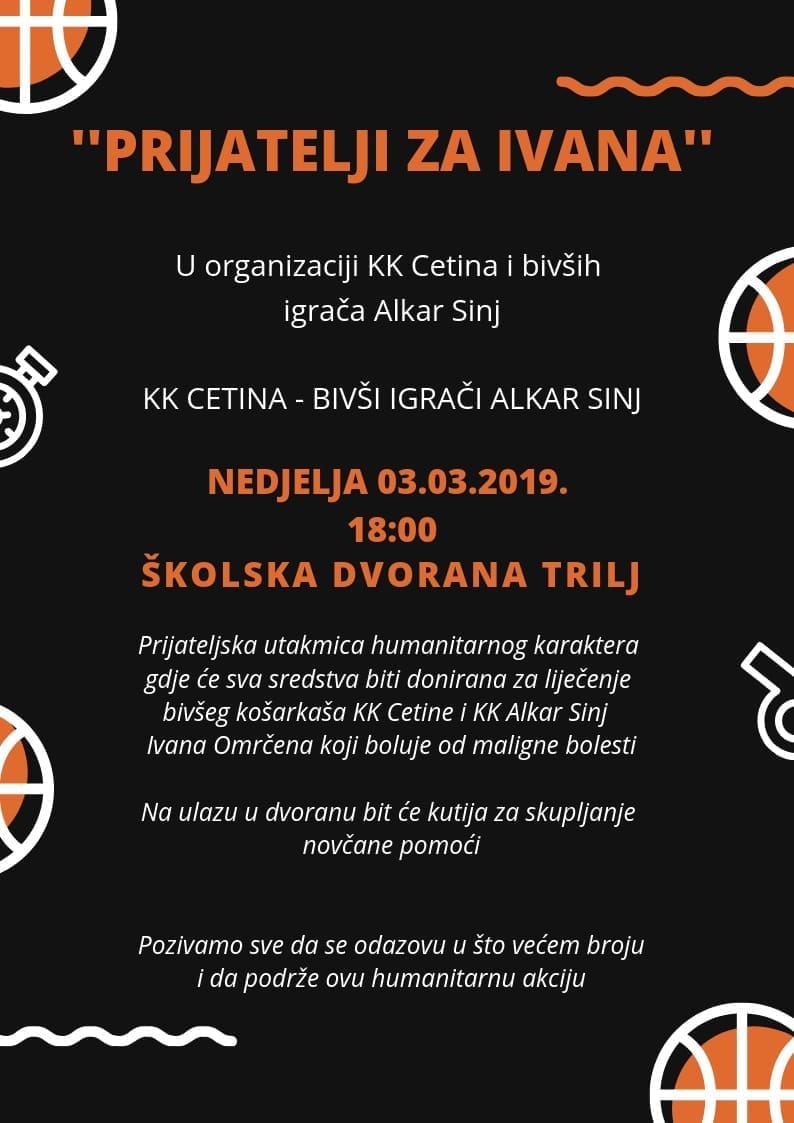 "PRIJATELJI ZA IVANA"

U organizaciji KK Cetina i bivših igrača Alkar Sinj

KK CETINA - BIVŠI IGRAČI ALKAR SINJ

NEDJELJA 03.03.2019.
18:00
ŠKOLSKA DVORANA TRILJ

Prijateljska utakmica humanitarnog karaktera gdje će sva sredstva biti donirana za liječenje bivšeg košarkaša KK Cetine i KK Alkar Sinj Ivana Omrčena koji boluje od maligne bolesti

Na ulazu u dvoranu bit će kutija za skupljanje novčane pomoći

Pozivamo sve da se odazovu u što većem broju i da podrže ovu humanitarnu akciju